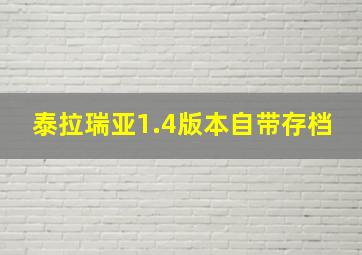 泰拉瑞亚1.4版本自带存档